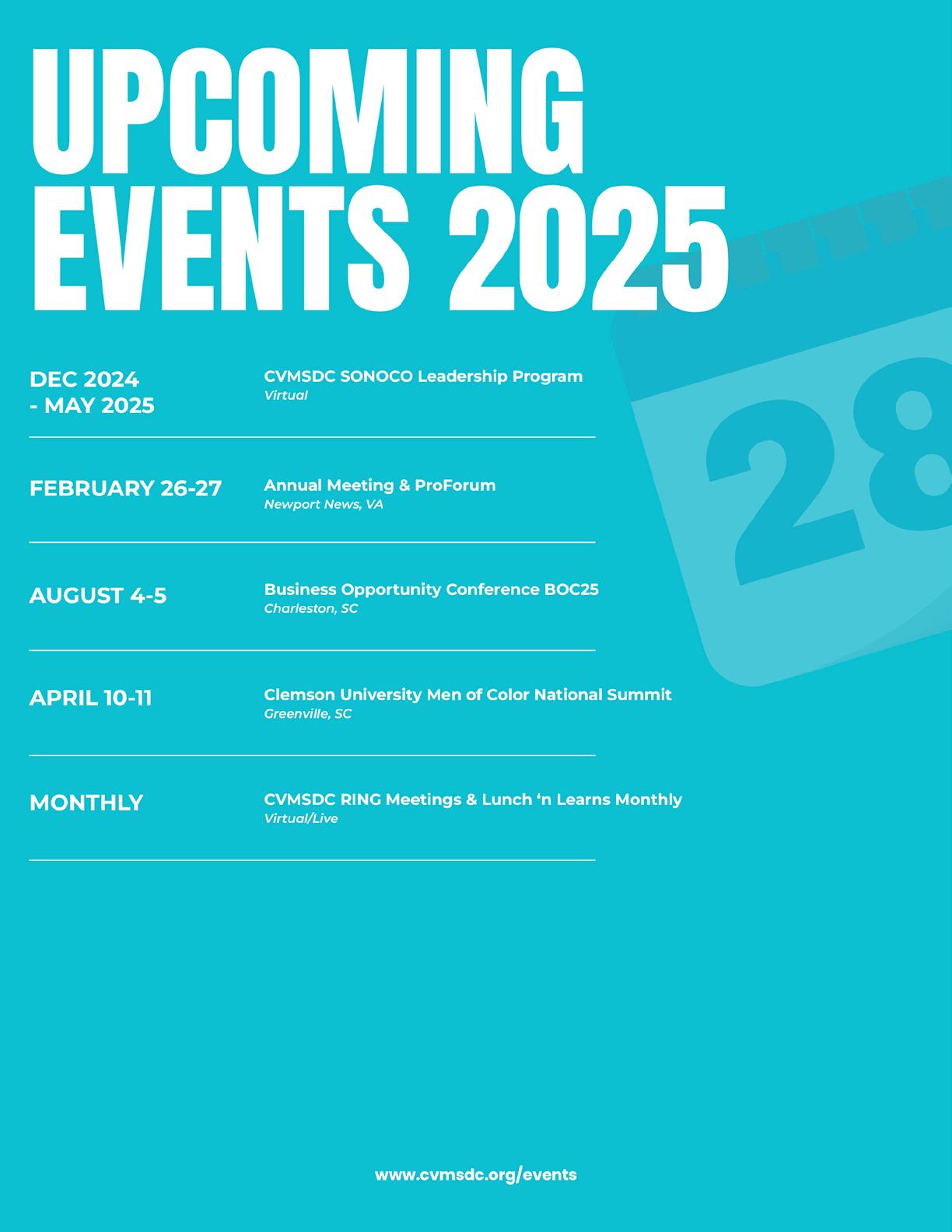 UPCOMING EVENTS 2025

28

DEC 2024 - MAY 2025

CVMSDC SONOCO Leadership Program
Virtual

FEBRUARY 26-27

Annual Meeting & ProForum
Newport News, VA

AUGUST 4-5

Business Opportunity Conference BOC25
Charleston, SC

APRIL 10-11

Clemson University Men of Color National Summit
Greenville, SC

MONTHLY

CVMSDC RING Meetings & Lunch ‘n Learns Monthly
Virtual/Live

www.cvmsdc.org/events